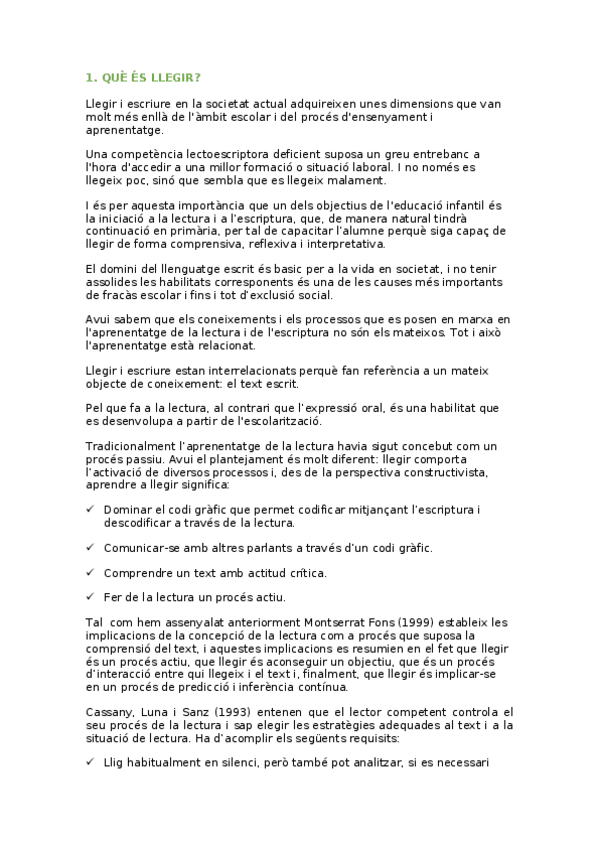 1. QUÈ ÉS LLEGIR?

Llegir i escriure en la societat actual adquireixen unes dimensions que van molt més enllà de l'àmbit escolar i del procés d'ensenyament i aprenentatge.

Una competència lectoescriptora deficient suposa un greu entrebanc a l'hora d'accedir a una millor formació o situació laboral. I no només es llegeix poc, sinó que sembla que es llegeix malament.

I és per aquesta importància que un dels objectius de l'educació infantil és la iniciació a la lectura i a l'escriptura, que, de manera natural tindrà continuació en primària, per tal de capacitar l'alumne perquè siga capaç de llegir de forma comprensiva, reflexiva i interpretativa.

El domini del llenguatge escrit és basic per a la vida en societat, i no tenir assolides les habilitats corresponents és una de les causes més importants de fracàs escolar i fins i tot d'exclusió social.

Avui sabem que els coneixements i els processos que es posen en marxa en l'aprenentatge de la lectura i de l'escriptura no són els mateixos. Tot i això l'aprenentatge està relacionat.

Llegir i escriure estan interrelacionats perquè fan referència a un mateix objecte de coneixement: el text escrit.

Pel que fa a la lectura, al contrari que l'expressió oral, és una habilitat que es desenvolupa a partir de l'escolarització.

Tradicionalment l'aprenentatge de la lectura havia sigut concebut com un procés passiu. Avui el plantejament és molt diferent: llegir comporta l'activació de diversos processos i, des de la perspectiva constructivista, aprendre a llegir significa:

✓ Dominar el codi gràfic que permet codificar mitjançant l'escriptura i descodificar a través de la lectura.

✓ Comunicar-se amb altres parlants a través d'un codi gràfic.

✓ Comprendre un text amb actitud crítica.

✓ Fer de la lectura un procés actiu.

Tal com hem assenyalat anteriorment Montserrat Fons (1999) estableix les implicacions de la concepció de la lectura com a procés que suposa la comprensió del text, i aquestes implicacions es resumien en el fet que llegir és un procés actiu, que llegir és aconseguir un objectiu, que és un procés d'interacció entre qui llegeix i el text i, finalment, que llegir és implicar-se en un procés de predicció i inferència contínua.

Cassany, Luna i Sanz (1993) entenen que el lector competent controla el seu procés de la lectura i sap elegir les estratègies adequades al text i a la situació de lectura. Ha d'acomplir els següents requisits:

✓ Llig habitualment en silenci, però també pot analitzar, si es necessari